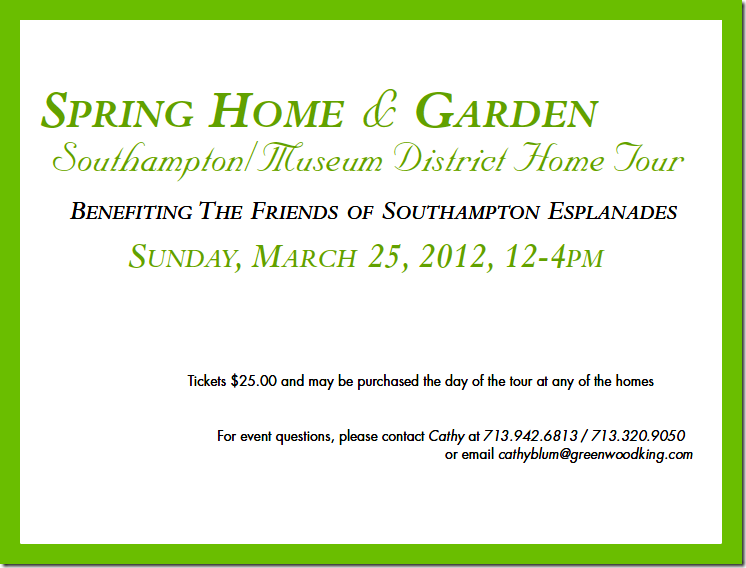 SPRING HOME & GARDEN

Southampton/Museum District Home Tour

BENEFITING THE FRIENDS OF SOUTHAMPTON ESPLANADES

SUNDAY, MARCH 25, 2012, 12-4PM

Tickets $25.00 and may be purchased the day of the tour at any of the homes

For event questions, please contact Cathy at 713.942.6813 / 713.320.9050
or email cathyblum@greenwoodking.com